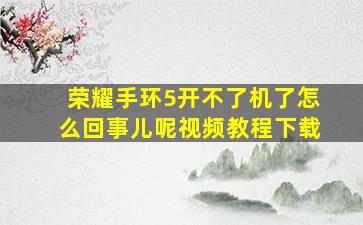 荣耀手环5开不了机了怎么回事儿呢视频教程下载